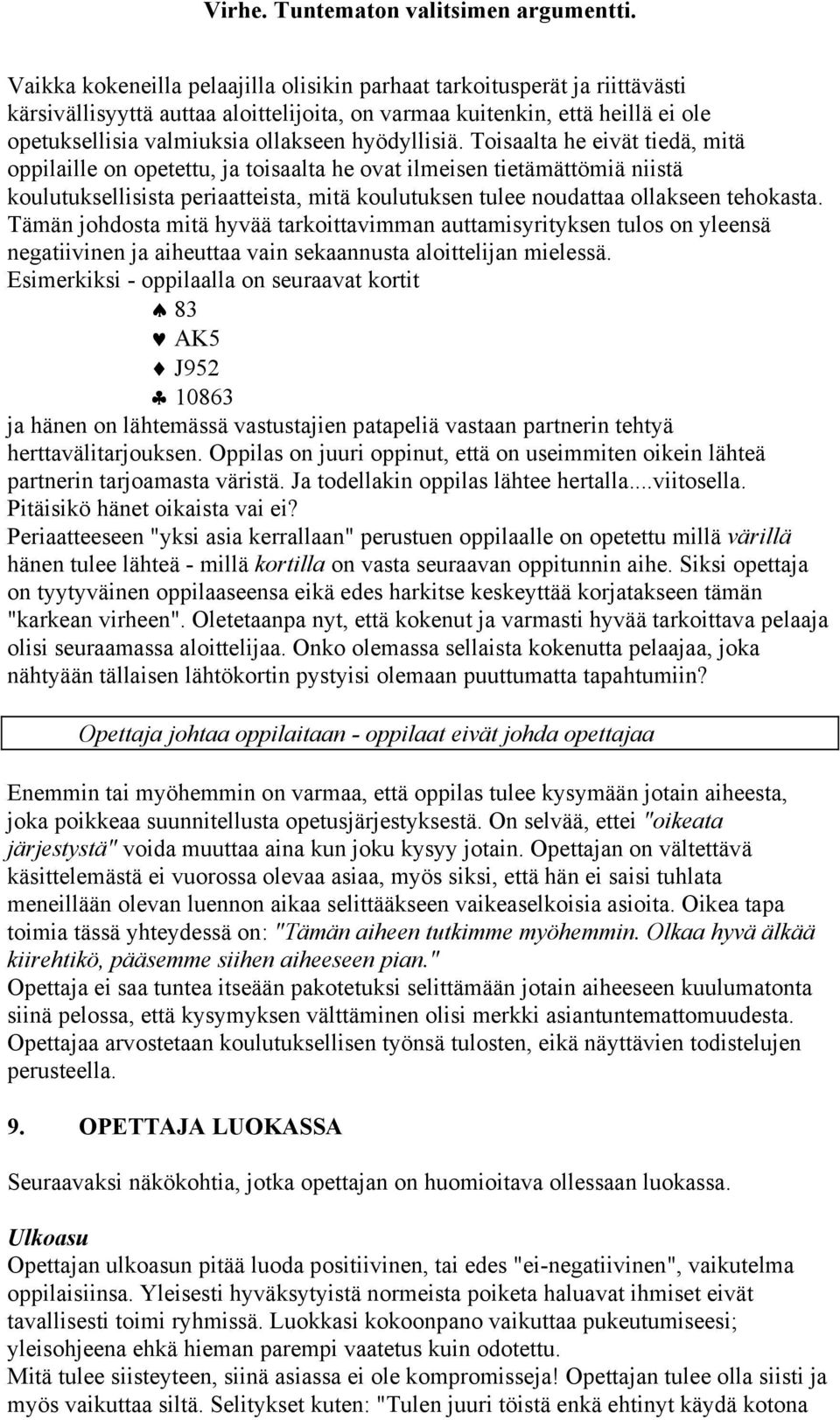 Virhe. Tuntematon valitsimen argumentti.

Vaikka kokeneilla pelaajilla olisikin parhaat tarkoitusperät ja riittävästi kärsivällisyyttä auttaa aloittelijoita, on varmaa kuitenkin, että heillä ei ole opetuksellisia valmiuksia ollakseen hyödyllisiä. Toisaalta he eivät tiedä, mitä oppilaille on opetettu, ja toisaalta he ovat ilmeisen tietämättömiä niistä koulutuksellisista periaatteista, mitä koulutuksen tulee noudattaa ollakseen tehokasta. Tämän johdosta mitä hyvää tarkoittavimman auttamisyrityksen tulos on yleensä negatiivinen ja aiheuttaa vain sekaannusta aloittelijan mielessä.
Esimerkiksi - oppilaalla on seuraavat kortit
♠ 83
♥ AK5
♦ J952
♣ 10863
ja hänen on lähtemässä vastustajien patapeliä vastaan partnerin tehtyä herttavälitarjouksen. Oppilas on juuri oppinut, että on useimmiten oikein lähteä partnerin tarjoamasta väristä. Ja todellakin oppilas lähtee hertalla....viitosella. Pitäisikö hänet oikaista vai ei?
Periaatteeseen "yksi asia kerrallaan" perustuen oppilaalle on opetettu millä värillä hänen tulee lähteä - millä kortilla on vasta seuraavan oppitunnin aihe. Siksi opettaja on tyytyväinen oppilaaseensa eikä edes harkitse keskeyttää korjatakseen tämän "karkean virheen". Oletetaanpa nyt, että kokenut ja varmasti hyvää tarkoittava pelaaja olisi seuraamassa aloittelijaa. Onko olemassa sellaista kokenutta pelaajaa, joka nähtyään tällaisen lähtökortin pystyisi olemaan puuttumatta tapahtumiin?

Opettaja johtaa oppilaitaan - oppilaat eivät johda opettajaa

Enemmin tai myöhemmin on varmaa, että oppilas tulee kysymään jotain aiheesta, joka poikkeaa suunnitellusta opetusjärjestyksestä. On selvää, ettei "oikeata järjestystä" voida muuttaa aina kun joku kysyy jotain. Opettajan on vältettävä käsittelemästä ei vuorossa olevaa asiaa, myös siksi, että hän ei saisi tuhlata meneillään olevan luennon aikaa selittääkseen vaikeaselkoisia asioita. Oikea tapa toimia tässä yhteydessä on: "Tämän aiheen tutkimme myöhemmin. Olkaa hyvä älkää kiirehtikö, pääsemme siihen aiheeseen pian."
Opettaja ei saa tuntea itseään pakotetuksi selittämään jotain aiheeseen kuulumatonta siinä pelossa, että kysymyksen välttäminen olisi merkki asiantuntemattomuudesta. Opettajaa arvostetaan koulutuksellisen työnsä tulosten, eikä näyttävien todistelujen perusteella.

9. OPETTAJA LUOKASSA

Seuraavaksi näkökohtia, jotka opettajan on huomioitava ollessaan luokassa.

Ulkoasu
Opettajan ulkoasun pitää luoda positiivinen, tai edes "ei-negatiivinen", vaikutelma oppilaisiinsa. Yleisesti hyväksytyistä normeista poiketa haluavat ihmiset eivät tavallisesti toimi ryhmissä. Luokkasi kokoonpano vaikuttaa pukeutumiseesi; yleisohjeena ehkä hieman parempi vaatetus kuin odotettu.
Mitä tulee siisteyteen, siinä asiassa ei ole kompromisseja! Opettajan tulee olla siisti ja myös vaikuttaa siltä. Selitykset kuten: "Tulen juuri töistä enkä ehtinyt käydä kotona